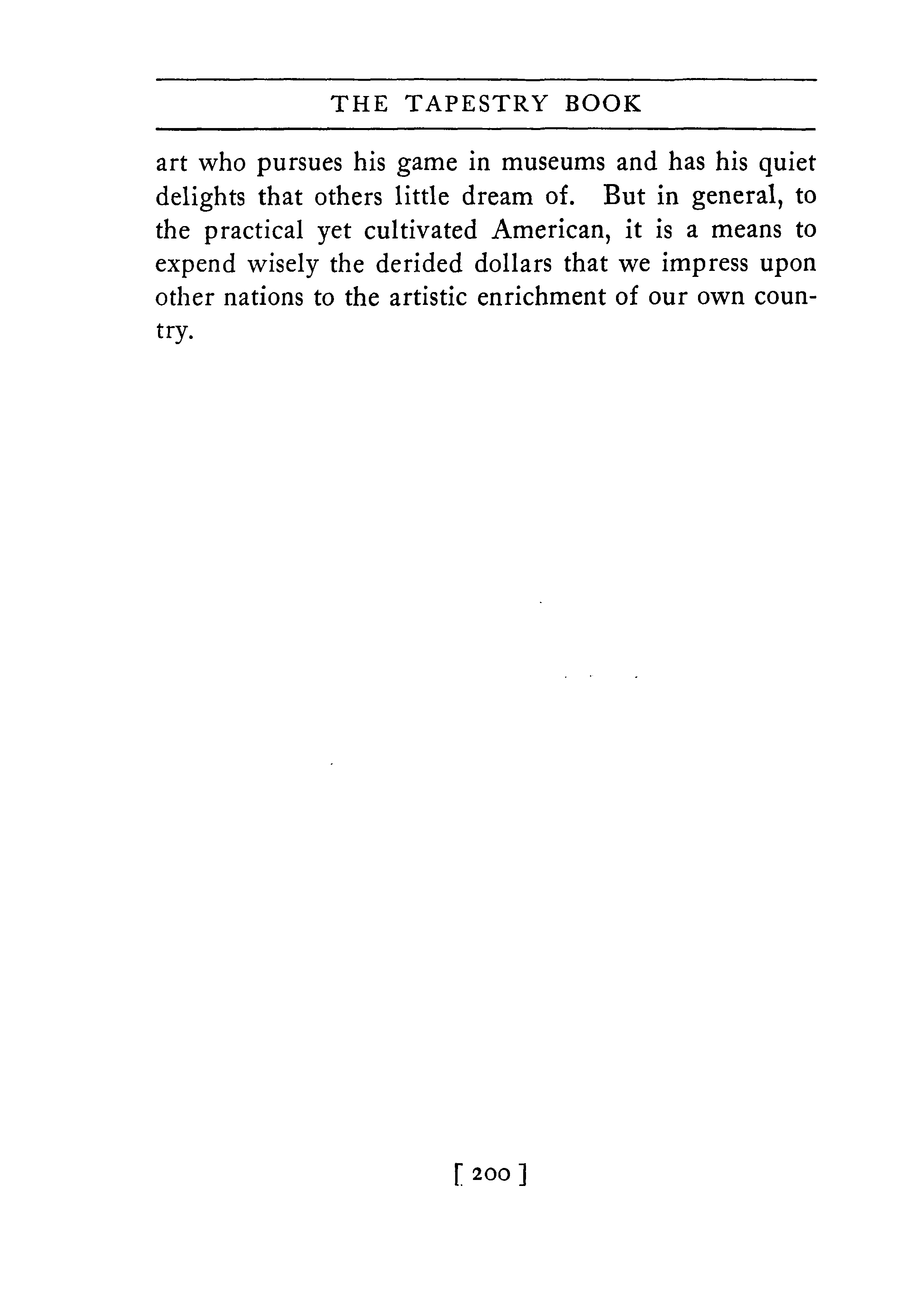 THE TAPESTRY BOOK

art who pursues his game in museums and has his quiet delights that others little dream of. But in general, to the practical yet cultivated American, it is a means to expend wisely the derided dollars that we impress upon other nations to the artistic enrichment of our own country.

[ 200 ]